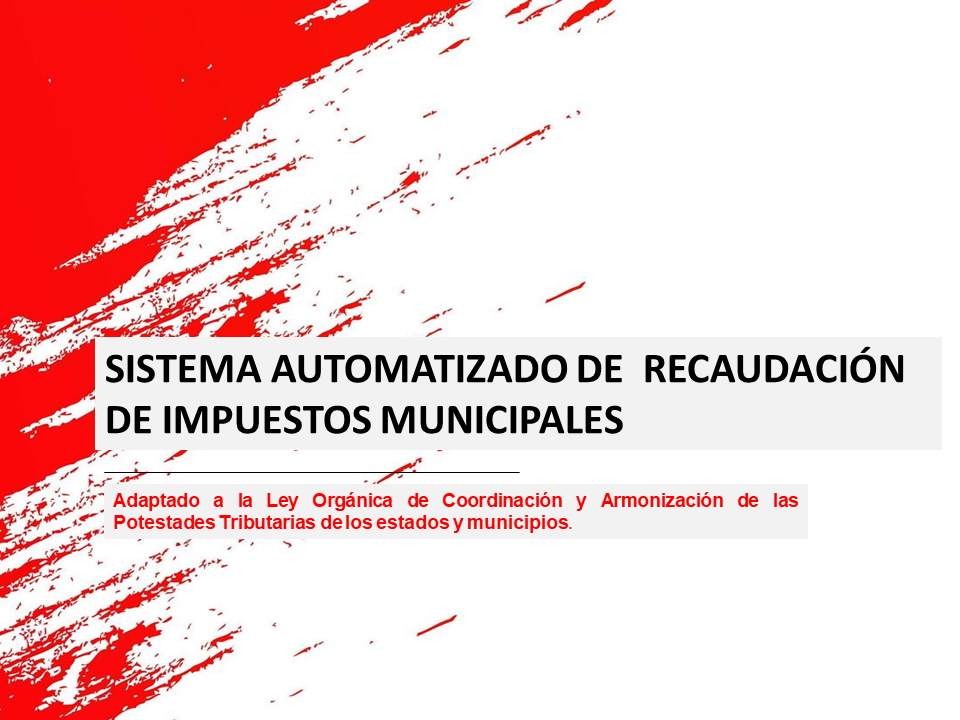 SISTEMA AUTOMATIZADO DE RECAUDACIÓN DE IMPUESTOS MUNICIPALES

Adaptado a la Ley Orgánica de Coordinación y Armonización de las Potestades Tributarias de los estados y municipios.